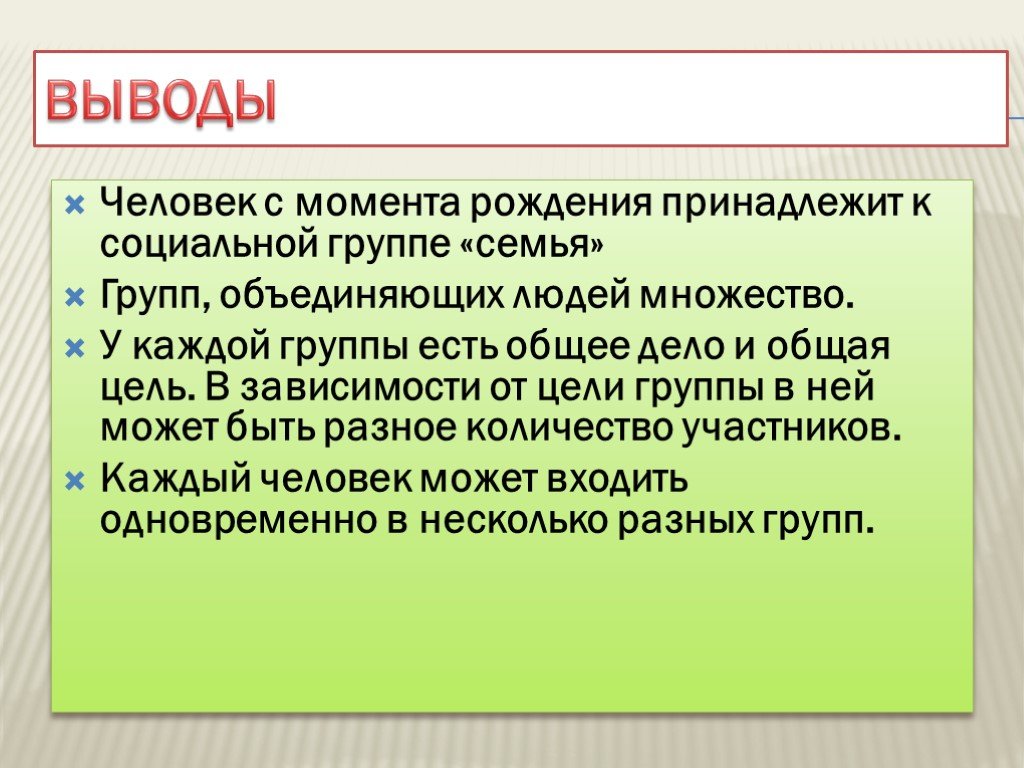 ВЫВОДЫ

Человек с момента рождения принадлежит к социальной группе «семья»

Групп, объединяющих людей множество.

У каждой группы есть общее дело и общая цель. В зависимости от цели группы в ней может быть разное количество участников.

Каждый человек может входить одновременно в несколько разных групп.